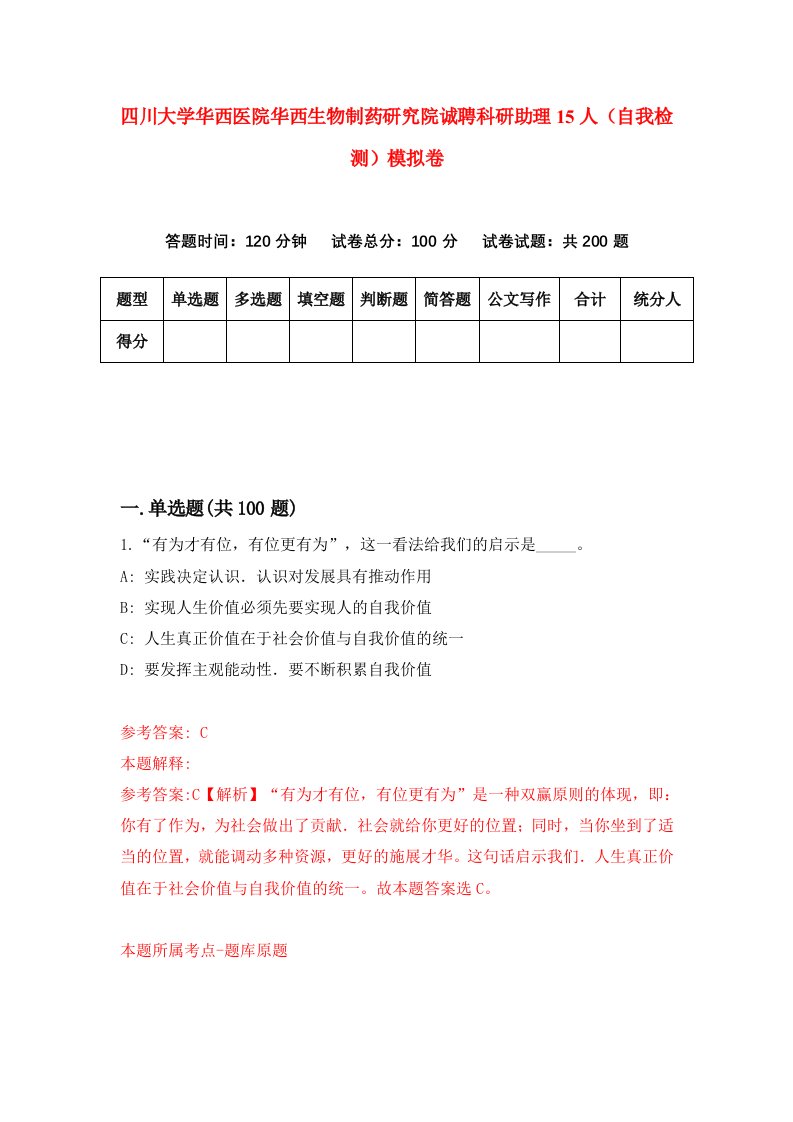 四川大学华西医院华西生物制药研究院诚聘科研助理15人（自我检测）模拟卷

答题时间：120分钟　试卷总分：100分　试卷试题：共200题

| 题型 | 单选题 | 多选题 | 填空题 | 判断题 | 简答题 | 公文写作 | 合计 | 统分人 |
|---|---|---|---|---|---|---|---|---|
| 得分 | | | | | | | | |

一.单选题(共100题)

1.“有为才有位，有位更有为”，这一看法给我们的启示是_____。

A: 实践决定认识．认识对发展具有推动作用

B: 实现人生价值必须先要实现人的自我价值

C: 人生真正价值在于社会价值与自我价值的统一

D: 要发挥主观能动性．要不断积累自我价值

参考答案: C

本题解释:

参考答案:C【解析】“有为才有位，有位更有为”是一种双赢原则的体现，即：你有了作为，为社会做出了贡献．社会就给你更好的位置；同时，当你坐到了适当的位置，就能调动多种资源，更好的施展才华。这句话启示我们．人生真正价值在于社会价值与自我价值的统一。故本题答案选C。

本题所属考点-题库原题